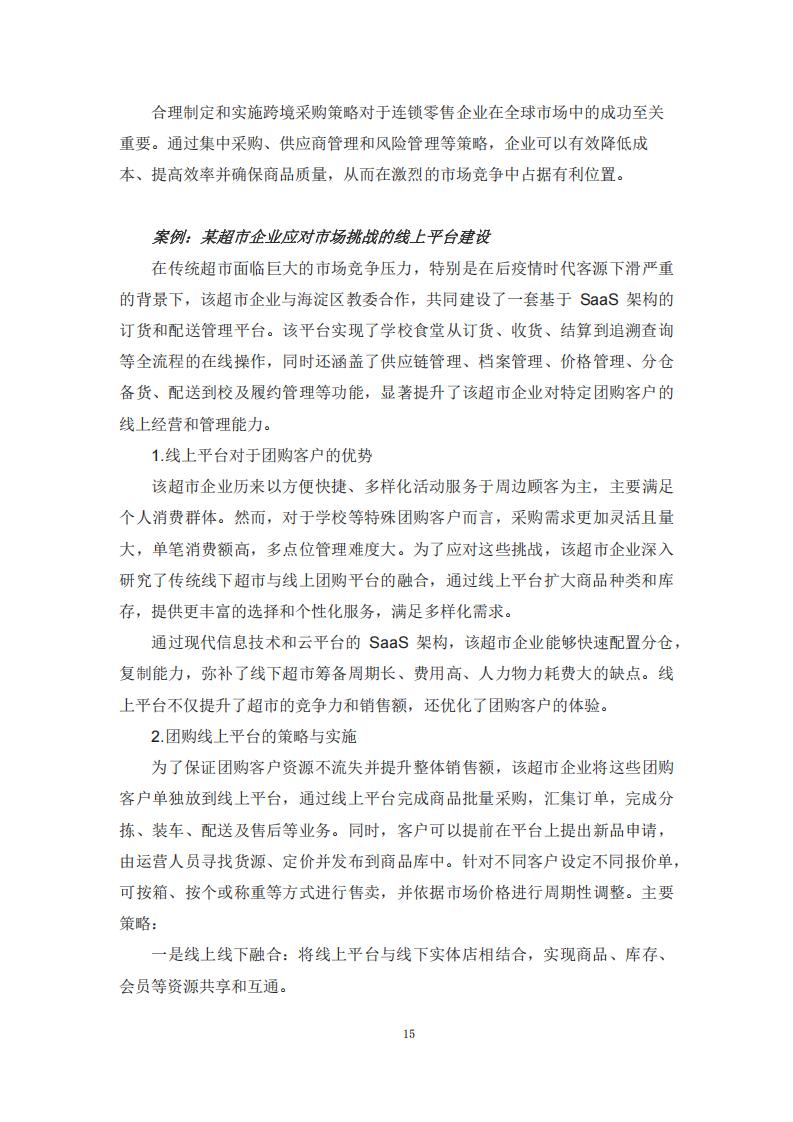 合理制定和实施跨境采购策略对于连锁零售企业在全球市场中的成功至关重要。通过集中采购、供应商管理和风险管理等策略，企业可以有效降低成本、提高效率并确保商品质量，从而在激烈的市场竞争中占据有利位置。

案例：某超市企业应对市场挑战的线上平台建设

在传统超市面临巨大的市场竞争压力，特别是在后疫情时代客源下滑严重的背景下，该超市企业与海淀区教委合作，共同建设了一套基于 SaaS 架构的订货和配送管理平台。该平台实现了学校食堂从订货、收货、结算到追溯查询等全流程的在线操作，同时还涵盖了供应链管理、档案管理、价格管理、分仓备货、配送到校及履约管理等功能，显著提升了该超市企业对特定团购客户的线上经营和管理能力。

1.线上平台对于团购客户的优势

该超市企业历来以方便快捷、多样化活动服务于周边顾客为主，主要满足个人消费群体。然而，对于学校等特殊团购客户而言，采购需求更加灵活且量大，单笔消费额高，多点位管理难度大。为了应对这些挑战，该超市企业深入研究了传统线下超市与线上团购平台的融合，通过线上平台扩大商品种类和库存，提供更丰富的选择和个性化服务，满足多样化需求。

通过现代信息技术和云平台的 SaaS 架构，该超市企业能够快速配置分仓，复制能力，弥补了线下超市筹备周期长、费用高、人力物力耗费大的缺点。线上平台不仅提升了超市的竞争力和销售额，还优化了团购客户的体验。

2.团购线上平台的策略与实施

为了保证团购客户资源不流失并提升整体销售额，该超市企业将这些团购客户单独放到线上平台，通过线上平台完成商品批量采购，汇集订单，完成分拣、装车、配送及售后等业务。同时，客户可以提前在平台上提出新品申请，由运营人员寻找货源、定价并发布到商品库中。针对不同客户设定不同报价单，可按箱、按个或称重等方式进行售卖，并依据市场价格进行周期性调整。主要策略：

一是线上线下融合：将线上平台与线下实体店相结合，实现商品、库存、会员等资源共享和互通。

15